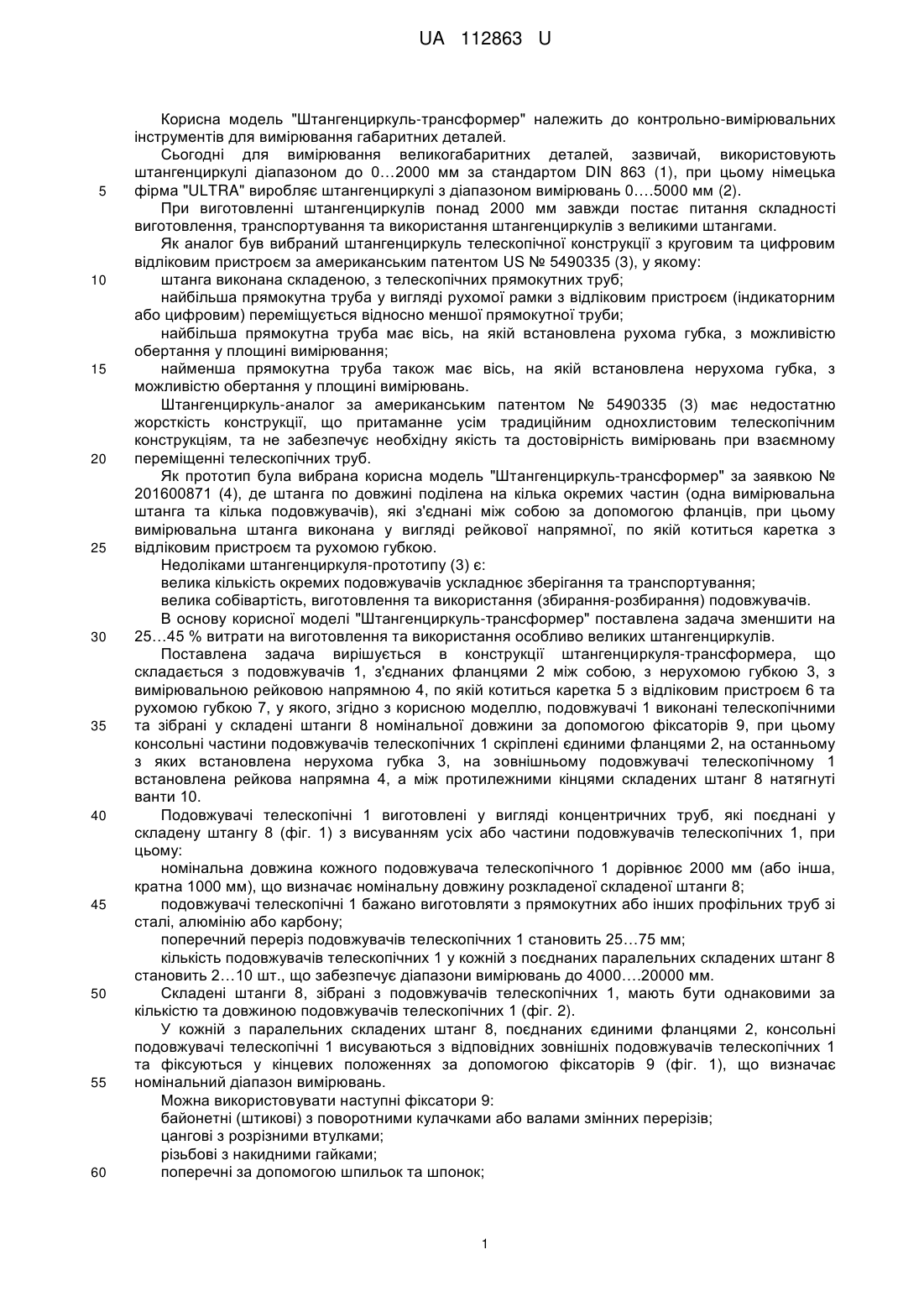 UA 112863 U

Корисна модель "Штангенциркуль-трансформер" належить до контрольно-вимірювальних інструментів для вимірювання габаритних деталей.

Сьогодні для вимірювання великогабаритних деталей, зазвичай, використовують штангенциркулі діапазоном до 0…2000 мм за стандартом DIN 863 (1), при цьому німецька
5 фірма "ULTRA" виробляє штангенциркулі з діапазоном вимірювань 0….5000 мм (2).

При виготовленні штангенциркулів понад 2000 мм завжди постає питання складності виготовлення, транспортування та використання штангенциркулів з великими штангами.

Як аналог був вибраний штангенциркуль телескопічної конструкції з круговим та цифровим відліковим пристроєм за американським патентом US № 5490335 (3), у якому:
10 штанга виконана складеною, з телескопічних прямокутних труб;

найбільша прямокутна труба у вигляді рухомої рамки з відліковим пристроєм (індикаторним або цифровим) переміщується відносно меншої прямокутної труби;

найбільша прямокутна труба має вісь, на якій встановлена рухома губка, з можливістю обертання у площині вимірювання;
15 найменша прямокутна труба також має вісь, на якій встановлена нерухома губка, з можливістю обертання у площині вимірювань.

Штангенциркуль-аналог за американським патентом № 5490335 (3) має недостатню жорсткість конструкції, що притаманне усім традиційним однохлистовим телескопічним конструкціям, та не забезпечує необхідну якість та достовірність вимірювань при взаємному
20 переміщенні телескопічних труб.

Як прототип була вибрана корисна модель "Штангенциркуль-трансформер" за заявкою № 201600871 (4), де штанга по довжині поділена на кілька окремих частин (одна вимірювальна штанга та кілька подовжувачів), які з'єднані між собою за допомогою фланців, при цьому вимірювальна штанга виконана у вигляді рейкової напрямної, по якій котиться каретка з
25 відліковим пристроєм та рухомою губкою.

Недоліками штангенциркуля-прототипу (3) є:

велика кількість окремих подовжувачів ускладнює зберігання та транспортування;

велика собівартість, виготовлення та використання (збирання-розбирання) подовжувачів.

В основу корисної моделі "Штангенциркуль-трансформер" поставлена задача зменшити на
30 25…45 % витрати на виготовлення та використання особливо великих штангенциркулів.

Поставлена задача вирішується в конструкції штангенциркуля-трансформера, що складається з подовжувачів 1, з'єднаних фланцями 2 між собою, з нерухомою губкою 3, з вимірювальною рейковою напрямною 4, по якій котиться каретка 5 з відліковим пристроєм 6 та рухомою губкою 7, у якого, згідно з корисною моделлю, подовжувачі 1 виконані телескопічними
35 та зібрані у складені штанги 8 номінальної довжини за допомогою фіксаторів 9, при цьому консольні частини подовжувачів телескопічних 1 скріплені єдиними фланцями 2, на останньому з яких встановлена нерухома губка 3, на зовнішньому подовжувачі телескопічному 1 встановлена рейкова напрямна 4, а між протилежними кінцями складених штанг 8 натягнуті ванти 10.
40 Подовжувачі телескопічні 1 виготовлені у вигляді концентричних труб, які поєднані у складену штангу 8 (фіг. 1) з висуванням усіх або частини подовжувачів телескопічних 1, при цьому:

номінальна довжина кожного подовжувача телескопічного 1 дорівнює 2000 мм (або інша, кратна 1000 мм), що визначає номінальну довжину розкладеної складеної штанги 8;
45 подовжувачі телескопічні 1 бажано виготовляти з прямокутних або інших профільних труб зі сталі, алюмінію або карбону;

поперечний переріз подовжувачів телескопічних 1 становить 25…75 мм;

кількість подовжувачів телескопічних 1 у кожній з поєднаних паралельних складених штанг 8 становить 2…10 шт., що забезпечує діапазони вимірювань до 4000….20000 мм.
50 Складені штанги 8, зібрані з подовжувачів телескопічних 1, мають бути однаковими за кількістю та довжиною подовжувачів телескопічних 1 (фіг. 2).

У кожній з паралельних складених штанг 8, поєднаних єдиними фланцями 2, консольні подовжувачі телескопічні 1 висуваються з відповідних зовнішніх подовжувачів телескопічних 1 та фіксуються у кінцевих положеннях за допомогою фіксаторів 9 (фіг. 1), що визначає
55 номінальний діапазон вимірювань.

Можна використовувати наступні фіксатори 9:

байонетні (штикові) з поворотними кулачками або валами змінних перерізів;

цангові з розрізними втулками;

різьбові з накидними гайками;
60 поперечні за допомогою шпильок та шпонок;

1